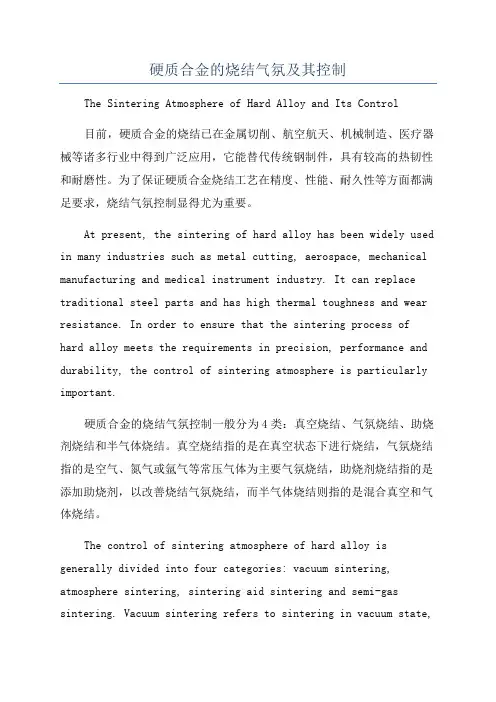 硬质合金的烧结气氛及其控制

The Sintering Atmosphere of Hard Alloy and Its Control

目前，硬质合金的烧结已在金属切削、航空航天、机械制造、医疗器械等诸多行业中得到广泛应用，它能替代传统钢制件，具有较高的热韧性和耐磨性。为了保证硬质合金烧结工艺在精度、性能、耐久性等方面都满足要求，烧结气氛控制显得尤为重要。

At present, the sintering of hard alloy has been widely used in many industries such as metal cutting, aerospace, mechanical manufacturing and medical instrument industry. It can replace traditional steel parts and has high thermal toughness and wear resistance. In order to ensure that the sintering process of hard alloy meets the requirements in precision, performance and durability, the control of sintering atmosphere is particularly important.

硬质合金的烧结气氛控制一般分为4类：真空烧结、气氛烧结、助烧剂烧结和半气体烧结。真空烧结指的是在真空状态下进行烧结，气氛烧结指的是空气、氮气或氩气等常压气体为主要气氛烧结，助烧剂烧结指的是添加助烧剂，以改善烧结气氛烧结，而半气体烧结则指的是混合真空和气体烧结。

The control of sintering atmosphere of hard alloy is generally divided into four categories: vacuum sintering, atmosphere sintering, sintering aid sintering and semi-gas sintering. Vacuum sintering refers to sintering in vacuum state,